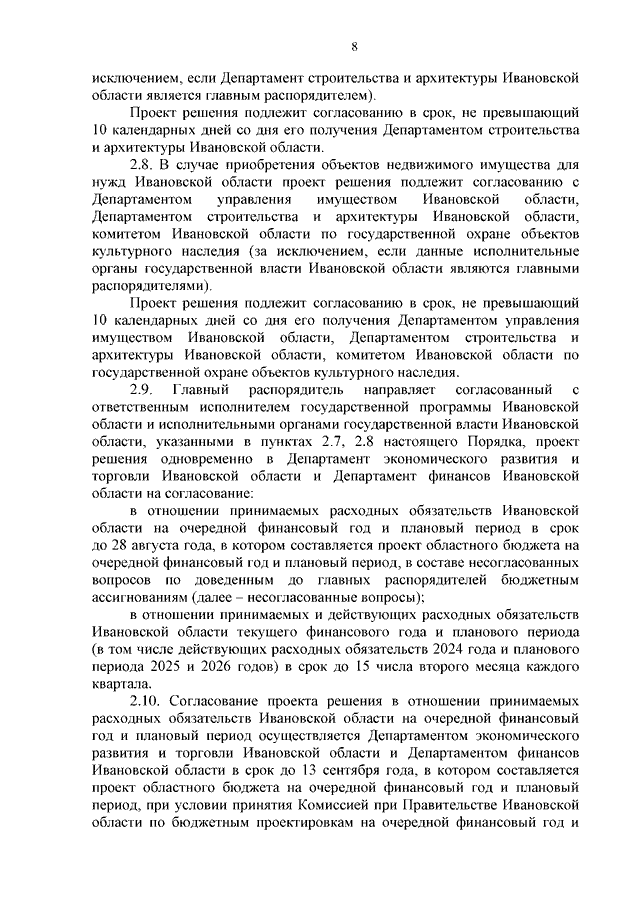 8

исключением, если Департамент строительства и архитектуры Ивановской области является главным распорядителем).

Проект решения подлежит согласованию в срок, не превышающий 10 календарных дней со дня его получения Департаментом строительства и архитектуры Ивановской области.

2.8. В случае приобретения объектов недвижимого имущества для нужд Ивановской области проект решения подлежит согласованию с Департаментом управления имуществом Ивановской области, Департаментом строительства и архитектуры Ивановской области, комитетом Ивановской области по государственной охране объектов культурного наследия (за исключением, если данные исполнительные органы государственной власти Ивановской области являются главными распорядителями).

Проект решения подлежит согласованию в срок, не превышающий 10 календарных дней со дня его получения Департаментом управления имуществом Ивановской области, Департаментом строительства и архитектуры Ивановской области, комитетом Ивановской области по государственной охране объектов культурного наследия.

2.9. Главный распорядитель направляет согласованный с ответственным исполнителем государственной программы Ивановской области и исполнительными органами государственной власти Ивановской области, указанными в пунктах 2.7, 2.8 настоящего Порядка, проект решения одновременно в Департамент экономического развития и торговли Ивановской области и Департамент финансов Ивановской области на согласование:

в отношении принимаемых расходных обязательств Ивановской области на очередной финансовый год и плановый период в срок до 28 августа года, в котором составляется проект областного бюджета на очередной финансовый год и плановый период, в составе несогласованных вопросов по доведенным до главных распорядителей бюджетным ассигнованиям (далее – несогласованные вопросы);

в отношении принимаемых и действующих расходных обязательств Ивановской области текущего финансового года и планового периода (в том числе действующих расходных обязательств 2024 года и планового периода 2025 и 2026 годов) в срок до 15 числа второго месяца каждого квартала.

2.10. Согласование проекта решения в отношении принимаемых расходных обязательств Ивановской области на очередной финансовый год и плановый период осуществляется Департаментом экономического развития и торговли Ивановской области и Департаментом финансов Ивановской области в срок до 13 сентября года, в котором составляется проект областного бюджета на очередной финансовый год и плановый период, при условии принятия Комиссией при Правительстве Ивановской области по бюджетным проектировкам на очередной финансовый год и